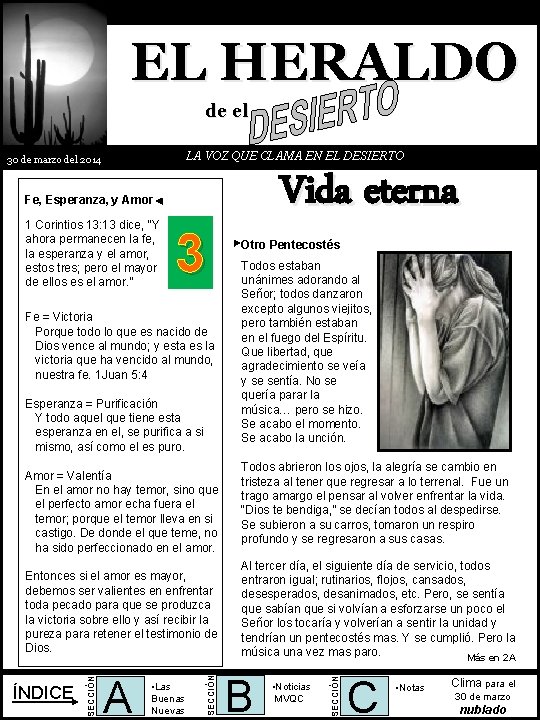 EL HERALDO
de el DESIERTO

30 de marzo del 2014

LA VOZ QUE CLAMA EN EL DESIERTO

Fe, Esperanza, y Amor

1 Corintios 13:13 dice, "Y ahora permanecen la fe, la esperanza y el amor, estos tres; pero el mayor de ellos es el amor."

3

Fe = Victoria
Porque todo lo que es nacido de Dios vence al mundo; y esta es la victoria que ha vencido al mundo, nuestra fe. 1Juan 5:4

Esperanza = Purificación
Y todo aquel que tiene esta esperanza en el, se purifica a si mismo, así como el es puro.

Amor = Valentía
En el amor no hay temor, sino que el perfecto amor echa fuera el temor; porque el temor lleva en si castigo. De donde el que teme, no ha sido perfeccionado en el amor.

Entonces si el amor es mayor, debemos ser valientes en enfrentar toda pecado para que se produzca la victoria sobre ello y así recibir la pureza para retener el testimonio de Dios.

Vida eterna

Otro Pentecostés

Todos estaban unánimes adorando al Señor; todos danzaron excepto algunos viejitos, pero también estaban en el fuego del Espíritu. Que libertad, que agradecimiento se veía y se sentía. No se quería parar la música… pero se hizo. Se acabo el momento. Se acabo la unción.

Todos abrieron los ojos, la alegría se cambio en tristeza al tener que regresar a lo terrenal. Fue un trago amargo el pensar al volver enfrentar la vida. "Dios te bendiga," se decían todos al despedirse. Se subieron a su carros, tomaron un respiro profundo y se regresaron a sus casas.

Al tercer día, el siguiente día de servicio, todos entraron igual; rutinarios, flojos, cansados, desesperados, desanimados, etc. Pero, se sentía que sabían que si volvían a esforzarse un poco el Señor los tocaría y volverían a sentir la unidad y tendrían un pentecostés mas. Y se cumplió. Pero la música una vez mas paro.

Más en 2A

ÍNDICE

SECCIÓN A •Las Buenas Nuevas

SECCIÓN B •Noticias MVQC

SECCIÓN C •Notas

Clima para el 30 de marzo nublado